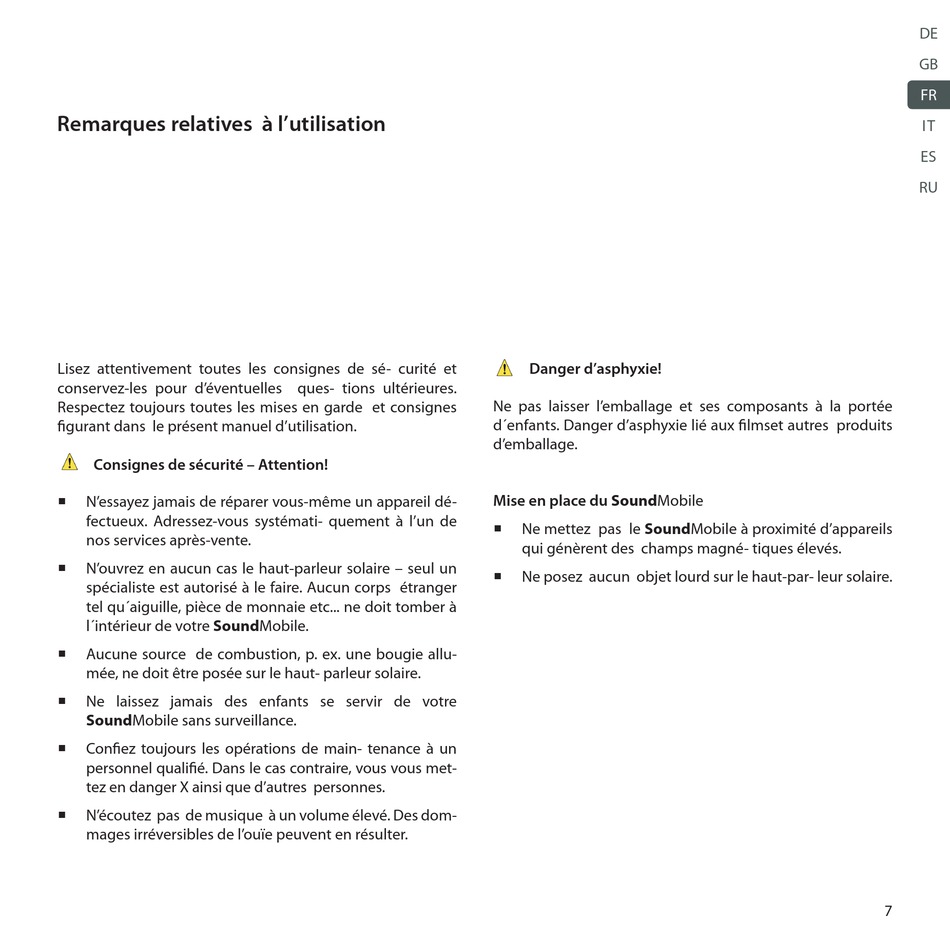 DE
GB
FR
IT
ES
RU

Remarques relatives à l'utilisation

Lisez attentivement toutes les consignes de sé- curité et conservez-les pour d'éventuelles ques- tions ultérieures. Respectez toujours toutes les mises en garde et consignes figurant dans le présent manuel d'utilisation.

Consignes de sécurité – Attention!

▪ N'essayez jamais de réparer vous-même un appareil défectueux. Adressez-vous systémati- quement à l'un de nos services après-vente.

▪ N'ouvrez en aucun cas le haut-parleur solaire – seul un spécialiste est autorisé à le faire. Aucun corps étranger tel qu´aiguille, pièce de monnaie etc... ne doit tomber à l´intérieur de votre SoundMobile.

▪ Aucune source de combustion, p. ex. une bougie allumée, ne doit être posée sur le haut- parleur solaire.

▪ Ne laissez jamais des enfants se servir de votre SoundMobile sans surveillance.

▪ Confiez toujours les opérations de main- tenance à un personnel qualifié. Dans le cas contraire, vous vous mettez en danger X ainsi que d'autres personnes.

▪ N'écoutez pas de musique à un volume élevé. Des dommages irréversibles de l'ouïe peuvent en résulter.

Danger d'asphyxie!

Ne pas laisser l'emballage et ses composants à la portée d´enfants. Danger d'asphyxie lié aux filmset autres produits d'emballage.

Mise en place du SoundMobile

▪ Ne mettez pas le SoundMobile à proximité d'appareils qui génèrent des champs magné- tiques élevés.

▪ Ne posez aucun objet lourd sur le haut-par- leur solaire.

7